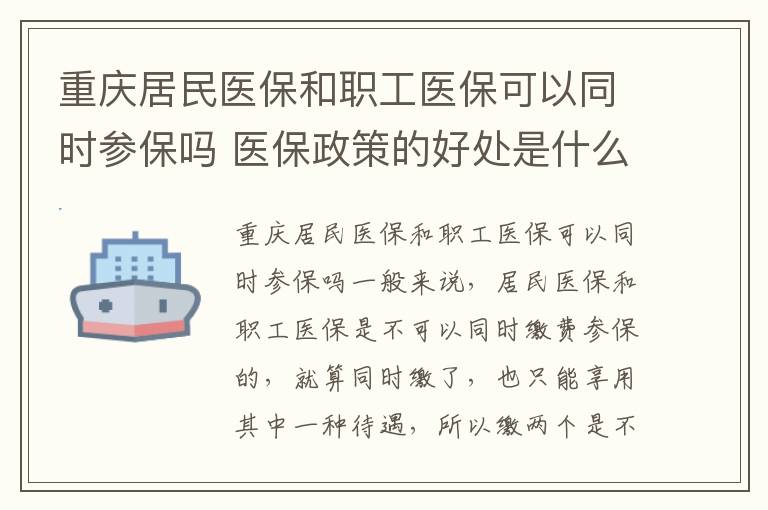 重庆居民医保和职工医保可以同时参保吗 医保政策的好处是什么

重庆居民医保和职工医保可以同时参保吗一般来说，居民医保和职工医保是不可以同时缴费参保的，就算同时缴了，也只能享用其中一种待遇，所以缴两个是不